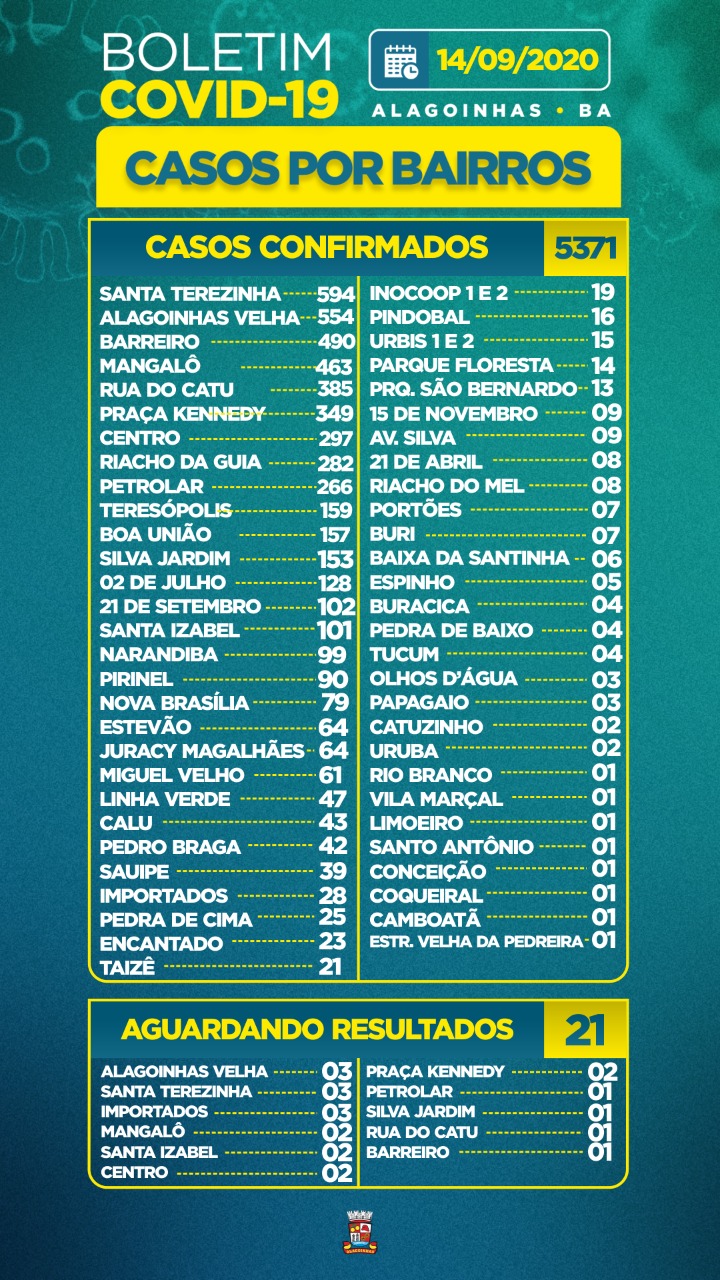 BOLETIM
COVID-19

14/09/2020

ALAGOINHAS • BA

CASOS POR BAIRROS

CASOS CONFIRMADOS 5371

SANTA TEREZINHA 594
ALAGOINHAS VELHA 554
BARREIRO 490
MANGALÔ 463
RUA DO CATU 385
PRAÇA KENNEDY 349
CENTRO 297
RIACHO DA GUIA 282
PETROLAR 266
TERESÓPOLIS 159
BOA UNIÃO 157
SILVA JARDIM 153
02 DE JULHO 128
21 DE SETEMBRO 102
SANTA IZABEL 101
NARANDIBA 99
PIRINEL 90
NOVA BRASÍLIA 79
ESTEVÃO 64
JURACY MAGALHÃES 64
MIGUEL VELHO 61
LINHA VERDE 47
CALU 43
PEDRO BRAGA 42
SAUIPE 39
IMPORTADOS 28
PEDRA DE CIMA 25
ENCANTADO 23
TAIZÊ 21

INOCOOP 1 E 2 19
PINDOBAL 16
URBIS 1 E 2 15
PARQUE FLORESTA 14
PRQ. SÃO BERNARDO 13
15 DE NOVEMBRO 09
AV. SILVA 09
21 DE ABRIL 08
RIACHO DO MEL 08
PORTÕES 07
BURI 07
BAIXA DA SANTINHA 06
ESPINHO 05
BURACICA 04
PEDRA DE BAIXO 04
TUCUM 04
OLHOS D'ÁGUA 03
PAPAGAIO 03
CATUZINHO 02
URUBA 02
RIO BRANCO 01
VILA MARÇAL 01
LIMOEIRO 01
SANTO ANTÔNIO 01
CONCEIÇÃO 01
COQUEIRAL 01
CAMBOATÃ 01
ESTR. VELHA DA PEDREIRA 01

AGUARDANDO RESULTADOS 21

ALAGOINHAS VELHA 03
SANTA TEREZINHA 03
IMPORTADOS 03
MANGALÔ 02
SANTA IZABEL 02
CENTRO 02

PRAÇA KENNEDY 02
PETROLAR 01
SILVA JARDIM 01
RUA DO CATU 01
BARREIRO 01